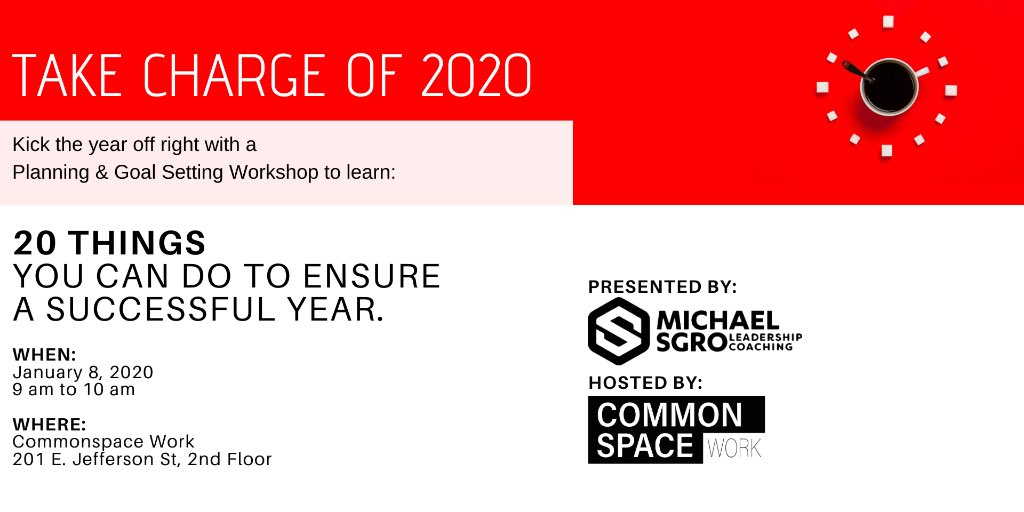 TAKE CHARGE OF 2020

Kick the year off right with a Planning & Goal Setting Workshop to learn:

20 THINGS
YOU CAN DO TO ENSURE A SUCCESSFUL YEAR.

WHEN:
January 8, 2020
9 am to 10 am

WHERE:
Commonspace Work
201 E. Jefferson St, 2nd Floor

PRESENTED BY:
MICHAEL SGRO LEADERSHIP COACHING

HOSTED BY:
COMMON SPACE WORK